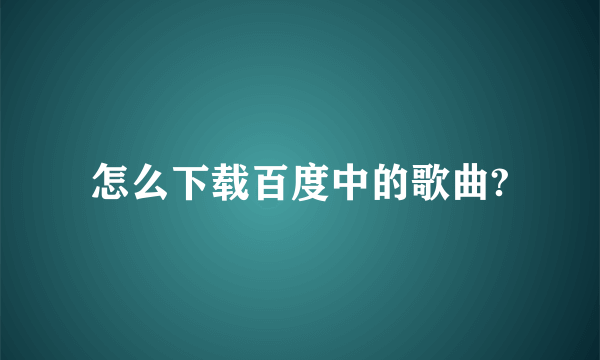 怎么下载百度中的歌曲?